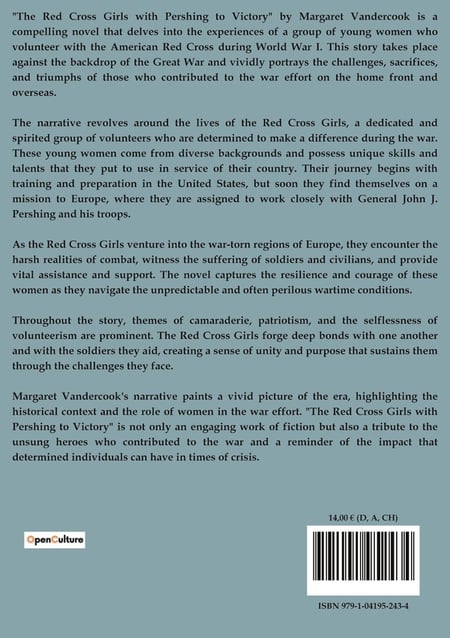 "The Red Cross Girls with Pershing to Victory" by Margaret Vandercook is a compelling novel that delves into the experiences of a group of young women who volunteer with the American Red Cross during World War I. This story takes place against the backdrop of the Great War and vividly portrays the challenges, sacrifices, and triumphs of those who contributed to the war effort on the home front and overseas.

The narrative revolves around the lives of the Red Cross Girls, a dedicated and spirited group of volunteers who are determined to make a difference during the war. These young women come from diverse backgrounds and possess unique skills and talents that they put to use in service of their country. Their journey begins with training and preparation in the United States, but soon they find themselves on a mission to Europe, where they are assigned to work closely with General John J. Pershing and his troops.

As the Red Cross Girls venture into the war-torn regions of Europe, they encounter the harsh realities of combat, witness the suffering of soldiers and civilians, and provide vital assistance and support. The novel captures the resilience and courage of these women as they navigate the unpredictable and often perilous wartime conditions.

Throughout the story, themes of camaraderie, patriotism, and the selflessness of volunteerism are prominent. The Red Cross Girls forge deep bonds with one another and with the soldiers they aid, creating a sense of unity and purpose that sustains them through the challenges they face.

Margaret Vandercook's narrative paints a vivid picture of the era, highlighting the historical context and the role of women in the war effort. "The Red Cross Girls with Pershing to Victory" is not only an engaging work of fiction but also a tribute to the unsung heroes who contributed to the war and a reminder of the impact that determined individuals can have in times of crisis.

14,00 € (D, A, CH)

OpenCulture

ISBN 979-1-04195-243-4